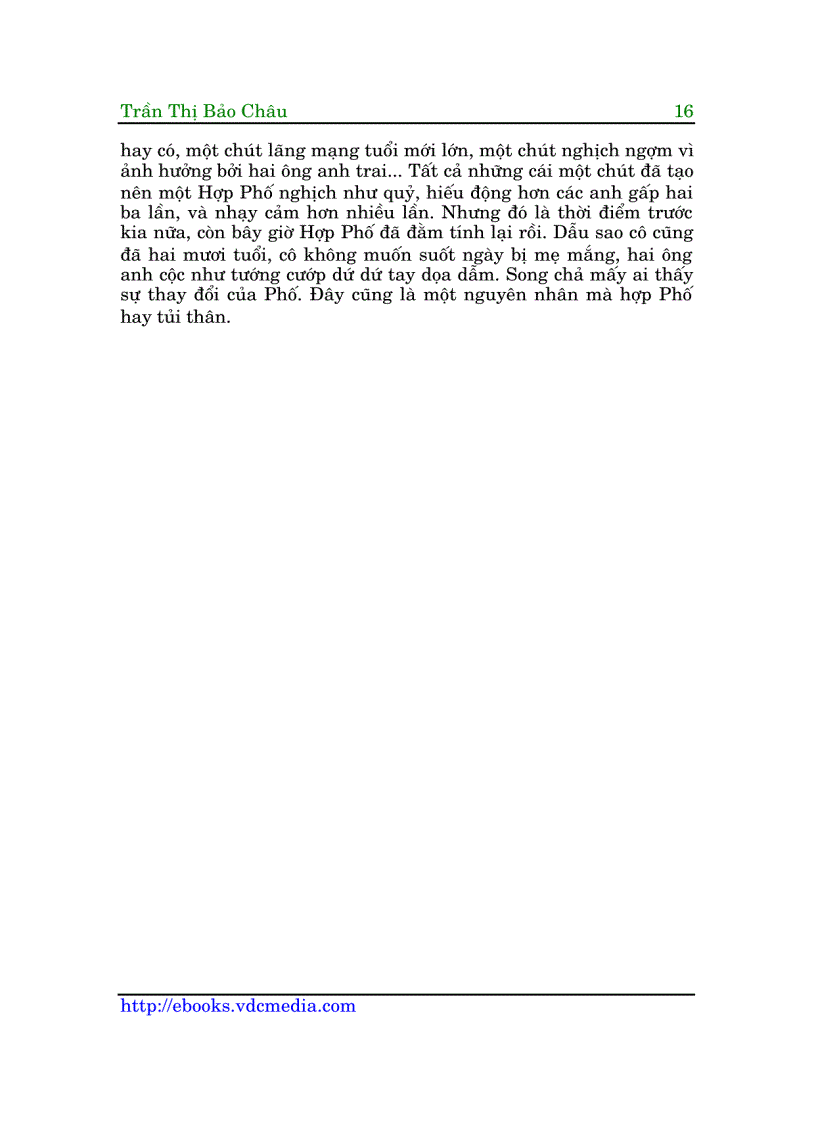 Trần Thị Bảo Châu 16

hay có, một chút lãng mạng tuổi mới lớn, một chút nghịch ngợm vì ảnh hưởng bởi hai ông anh trai... Tất cả những cái một chút đã tạo nên một Hợp Phố nghịch như quỷ, hiếu động hơn các anh gấp hai ba lần, và nhạy cảm hơn nhiều lần. Nhưng đó là thời điểm trước kia nữa, còn bây giờ Hợp Phố đã đằm tính lại rồi. Dẫu sao cô cũng đã hai mươi tuổi, cô không muốn suốt ngày bị mẹ mắng, hai ông anh cộc như tướng cướp dứ dứ tay dọa dẫm. Song chả mấy ai thấy sự thay đổi của Phố. Đây cũng là một nguyên nhân mà hợp Phố hay tủi thân.

http://ebooks.vdcmedia.com